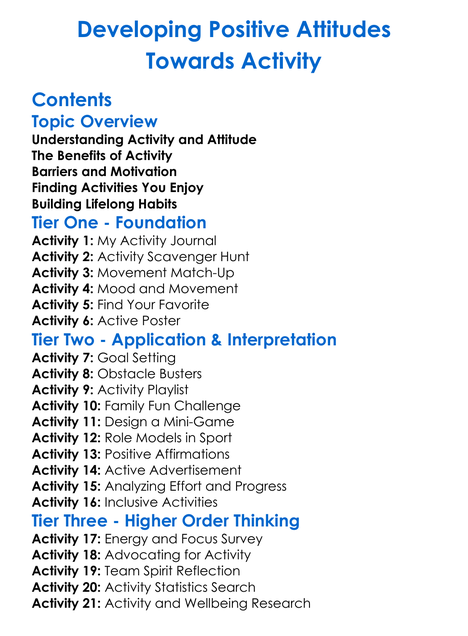 Developing Positive Attitudes Towards Activity

Contents

Topic Overview
Understanding Activity and Attitude
The Benefits of Activity
Barriers and Motivation
Finding Activities You Enjoy
Building Lifelong Habits

Tier One - Foundation
Activity 1: My Activity Journal
Activity 2: Activity Scavenger Hunt
Activity 3: Movement Match-Up
Activity 4: Mood and Movement
Activity 5: Find Your Favorite
Activity 6: Active Poster

Tier Two - Application & Interpretation
Activity 7: Goal Setting
Activity 8: Obstacle Busters
Activity 9: Activity Playlist
Activity 10: Family Fun Challenge
Activity 11: Design a Mini-Game
Activity 12: Role Models in Sport
Activity 13: Positive Affirmations
Activity 14: Active Advertisement
Activity 15: Analyzing Effort and Progress
Activity 16: Inclusive Activities

Tier Three - Higher Order Thinking
Activity 17: Energy and Focus Survey
Activity 18: Advocating for Activity
Activity 19: Team Spirit Reflection
Activity 20: Activity Statistics Search
Activity 21: Activity and Wellbeing Research